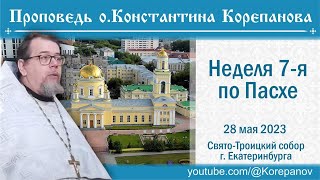 Проповедь о.Константина Корепанова

Неделя 7-я по Пасхе

28 мая 2023

Свято-Троицкий собор г. Екатеринбурга

youtube.com/@Korepanov